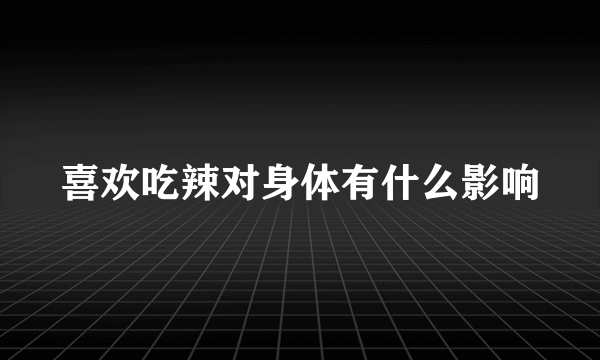 喜欢吃辣对身体有什么影响